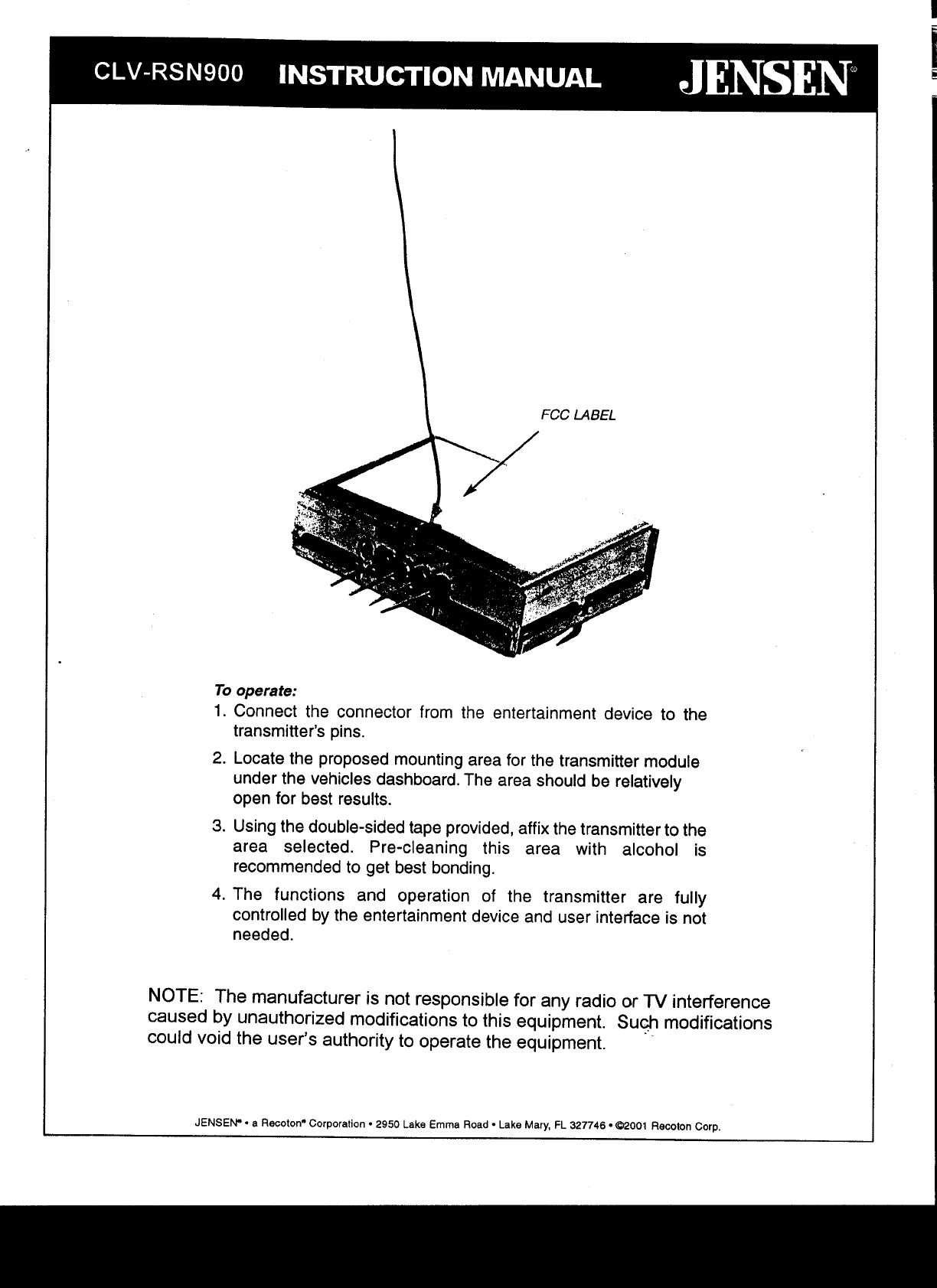 CLV-RSN900 INSTRUCTION MANUAL JENSEN®

FCC LABEL

To operate:

1. Connect the connector from the entertainment device to the transmitter's pins.

2. Locate the proposed mounting area for the transmitter module under the vehicles dashboard. The area should be relatively open for best results.

3. Using the double-sided tape provided, affix the transmitter to the area selected. Pre-cleaning this area with alcohol is recommended to get best bonding.

4. The functions and operation of the transmitter are fully controlled by the entertainment device and user interface is not needed.

NOTE: The manufacturer is not responsible for any radio or TV interference caused by unauthorized modifications to this equipment. Such modifications could void the user's authority to operate the equipment.

JENSEN® • a Recoton® Corporation • 2950 Lake Emma Road • Lake Mary, FL 327746 • ©2001 Recoton Corp.